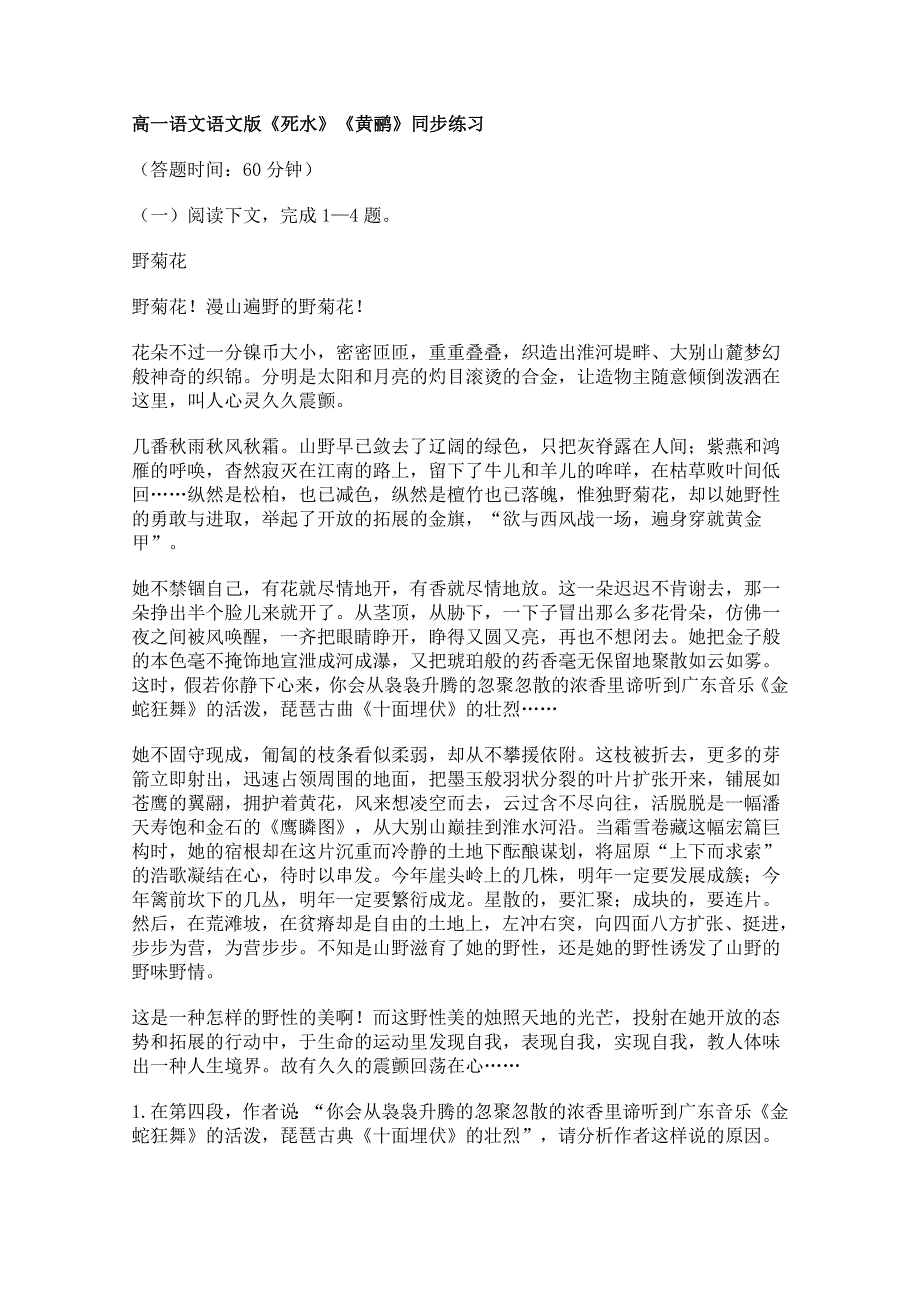 高一语文语文版《死水》《黄鹂》同步练习

（答题时间：60 分钟）

（一）阅读下文，完成 1—4 题。

野菊花

野菊花！漫山遍野的野菊花！

花朵不过一分镍币大小，密密匝匝，重重叠叠，织造出淮河堤畔、大别山麓梦幻般神奇的织锦。分明是太阳和月亮的灼目滚烫的合金，让造物主随意倾倒泼洒在这里，叫人心灵久久震颤。

几番秋雨秋风秋霜。山野早已敛去了辽阔的绿色，只把灰脊露在人间；紫燕和鸿雁的呼唤，杳然寂灭在江南的路上，留下了牛儿和羊儿的哞咩，在枯草败叶间低回……纵然是松柏，也已减色，纵然是檀竹也已落魄，惟独野菊花，却以她野性的勇敢与进取，举起了开放的拓展的金旗，“欲与西风战一场，遍身穿就黄金甲”。

她不禁锢自己，有花就尽情地开，有香就尽情地放。这一朵迟迟不肯谢去，那一朵挣出半个脸儿来就开了。从茎顶，从胁下，一下子冒出那么多花骨朵，仿佛一夜之间被风唤醒，一齐把眼睛睁开，睁得又圆又亮，再也不想闭去。她把金子般的本色毫不掩饰地宣泄成河成瀑，又把琥珀般的药香毫无保留地聚散如云如雾。这时，假若你静下心来，你会从袅袅升腾的忽聚忽散的浓香里谛听到广东音乐《金蛇狂舞》的活泼，琵琶古曲《十面埋伏》的壮烈……

她不固守现成，匍匐的枝条看似柔弱，却从不攀援依附。这枝被折去，更多的芽箭立即射出，迅速占领周围的地面，把墨玉般羽状分裂的叶片扩张开来，铺展如苍鹰的翼翮，拥护着黄花，风来想凌空而去，云过含不尽向往，活脱脱是一幅潘天寿饱和金石的《鹰膦图》，从大别山巅挂到淮水河沿。当霜雪卷藏这幅宏篇巨构时，她的宿根却在这片沉重而冷静的土地下酝酿谋划，将屈原“上下而求索”的浩歌凝结在心，待时以串发。今年崖头岭上的几株，明年一定要发展成簇；今年篱前坎下的几丛，明年一定要繁衍成龙。星散的，要汇聚；成块的，要连片。然后，在荒滩坡，在贫瘠却是自由的土地上，左冲右突，向四面八方扩张、挺进，步步为营，为营步步。不知是山野滋育了她的野性，还是她的野性诱发了山野的野味野情。

这是一种怎样的野性的美啊！而这野性美的烛照天地的光芒，投射在她开放的态势和拓展的行动中，于生命的运动里发现自我，表现自我，实现自我，教人体味出一种人生境界。故有久久的震颤回荡在心……

1. 在第四段，作者说 “你会从袅袅升腾的忽聚忽散的浓香里谛听到广东音乐《金蛇狂舞》的活泼，琵琶古典《十面埋伏》的壮烈”，请分析作者这样说的原因。